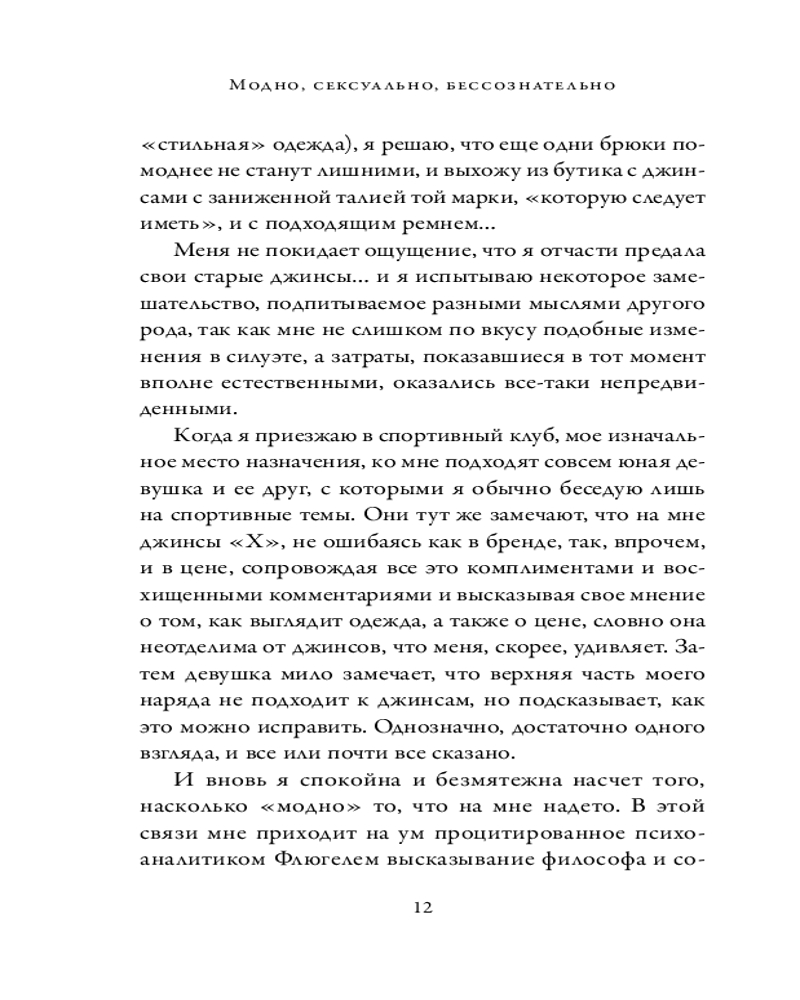 Модно, сексуально, бессознательно

«стильная» одежда), я решаю, что еще одни брюки помоднее не станут лишними, и выхожу из бутика с джинсами с заниженной талией той марки, «которую следует иметь», и с подходящим ремнем...

Меня не покидает ощущение, что я отчасти предала свои старые джинсы... и я испытываю некоторое замешательство, подпитываемое разными мыслями другого рода, так как мне не слишком по вкусу подобные изменения в силуэте, а затраты, показавшиеся в тот момент вполне естественными, оказались все-таки непредвиденными.

Когда я приезжаю в спортивный клуб, мое изначальное место назначения, ко мне подходят совсем юная девушка и ее друг, с которыми я обычно беседую лишь на спортивные темы. Они тут же замечают, что на мне джинсы «X», не ошибаясь как в бренде, так, впрочем, и в цене, сопровождая все это комплиментами и восхищенными комментариями и высказывая свое мнение о том, как выглядит одежда, а также о цене, словно она неотделима от джинсов, что меня, скорее, удивляет. Затем девушка мило замечает, что верхняя часть моего наряда не подходит к джинсам, но подсказывает, как это можно исправить. Однозначно, достаточно одного взгляда, и все или почти все сказано.

И вновь я спокойна и безмятежна насчет того, насколько «модно» то, что на мне надето. В этой связи мне приходит на ум процитированное психоаналитиком Флюгелем высказывание философа и со-

12